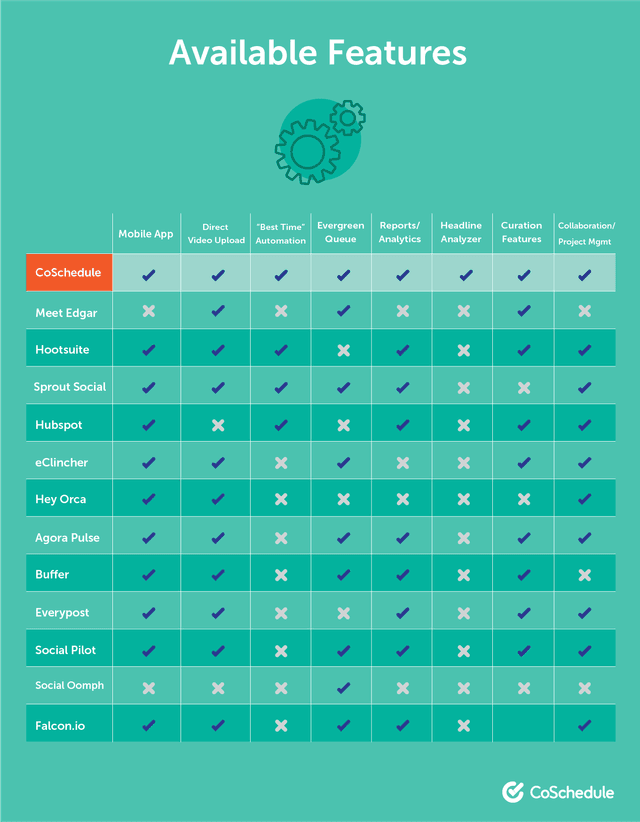 Available Features

| | Mobile App | Direct Video Upload | "Best Time" Automation | Evergreen Queue | Reports/ Analytics | Headline Analyzer | Curation Features | Collaboration/ Project Mgmt |
|---|---|---|---|---|---|---|---|---|
| CoSchedule | ✓ | ✓ | ✓ | ✓ | ✓ | ✓ | ✓ | ✓ |
| Meet Edgar | ✗ | ✓ | ✗ | ✓ | ✗ | ✗ | ✓ | ✗ |
| Hootsuite | ✓ | ✓ | ✓ | ✗ | ✓ | ✗ | ✓ | ✓ |
| Sprout Social | ✓ | ✓ | ✓ | ✓ | ✓ | ✗ | ✗ | ✓ |
| Hubspot | ✓ | ✗ | ✓ | ✗ | ✓ | ✗ | ✓ | ✓ |
| eClincher | ✓ | ✓ | ✗ | ✓ | ✗ | ✗ | ✓ | ✓ |
| Hey Orca | ✓ | ✓ | ✗ | ✗ | ✗ | ✗ | ✗ | ✓ |
| Agora Pulse | ✓ | ✓ | ✗ | ✓ | ✓ | ✗ | ✓ | ✓ |
| Buffer | ✓ | ✓ | ✗ | ✓ | ✓ | ✗ | ✓ | ✗ |
| Everypost | ✓ | ✓ | ✗ | ✗ | ✓ | ✗ | ✓ | ✓ |
| Social Pilot | ✓ | ✓ | ✗ | ✓ | ✓ | ✗ | ✓ | ✓ |
| Social Oomph | ✗ | ✗ | ✗ | ✓ | ✗ | ✗ | ✗ | ✗ |
| Falcon.io | ✓ | ✓ | ✗ | ✓ | ✓ | ✗ | | ✓ |

CoSchedule